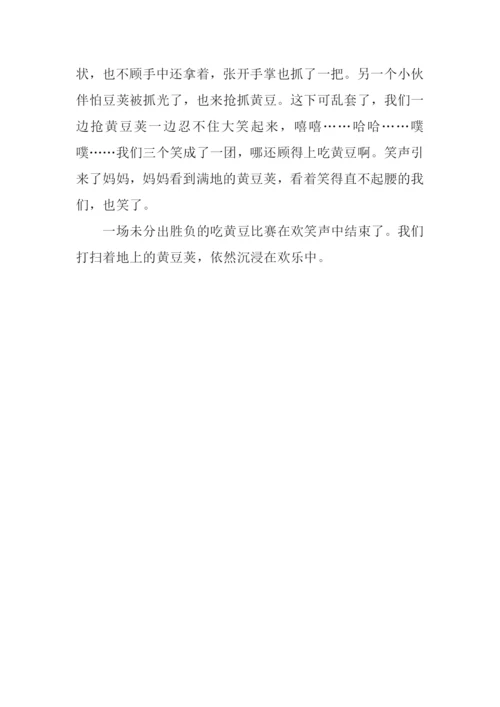 状，也不顾手中还拿着，张开手掌也抓了一把。另一个小伙伴怕豆荚被抓光了，也来抢抓黄豆。这下可乱套了，我们一边抢黄豆荚一边忍不住大笑起来，嘻嘻……哈哈……噗噗……我们三个笑成了一团，哪还顾得上吃黄豆啊。笑声引来了妈妈，妈妈看到满地的黄豆荚，看着笑得直不起腰的我们，也笑了。

一场未分出胜负的吃黄豆比赛在欢笑声中结束了。我们打扫着地上的黄豆荚，依然沉浸在欢乐中。